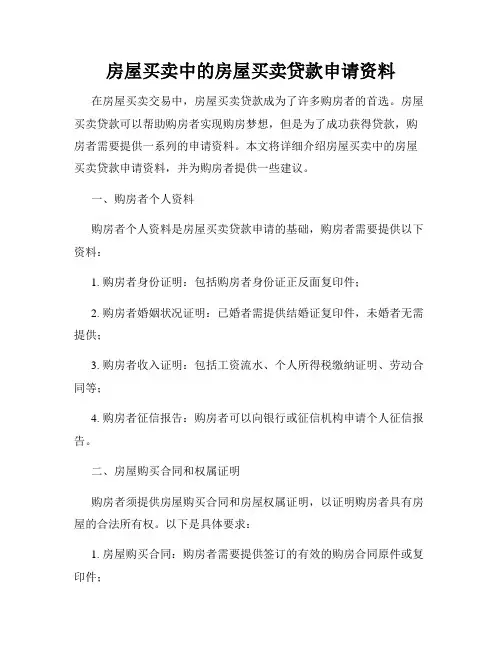 房屋买卖中的房屋买卖贷款申请资料

在房屋买卖交易中，房屋买卖贷款成为了许多购房者的首选。房屋买卖贷款可以帮助购房者实现购房梦想，但是为了成功获得贷款，购房者需要提供一系列的申请资料。本文将详细介绍房屋买卖中的房屋买卖贷款申请资料，并为购房者提供一些建议。

一、购房者个人资料

购房者个人资料是房屋买卖贷款申请的基础，购房者需要提供以下资料：

1. 购房者身份证明：包括购房者身份证正反面复印件；

2. 购房者婚姻状况证明：已婚者需提供结婚证复印件，未婚者无需提供；

3. 购房者收入证明：包括工资流水、个人所得税缴纳证明、劳动合同等；

4. 购房者征信报告：购房者可以向银行或征信机构申请个人征信报告。

二、房屋购买合同和权属证明

购房者须提供房屋购买合同和房屋权属证明，以证明购房者具有房屋的合法所有权。以下是具体要求：

1. 房屋购买合同：购房者需要提供签订的有效的购房合同原件或复印件；